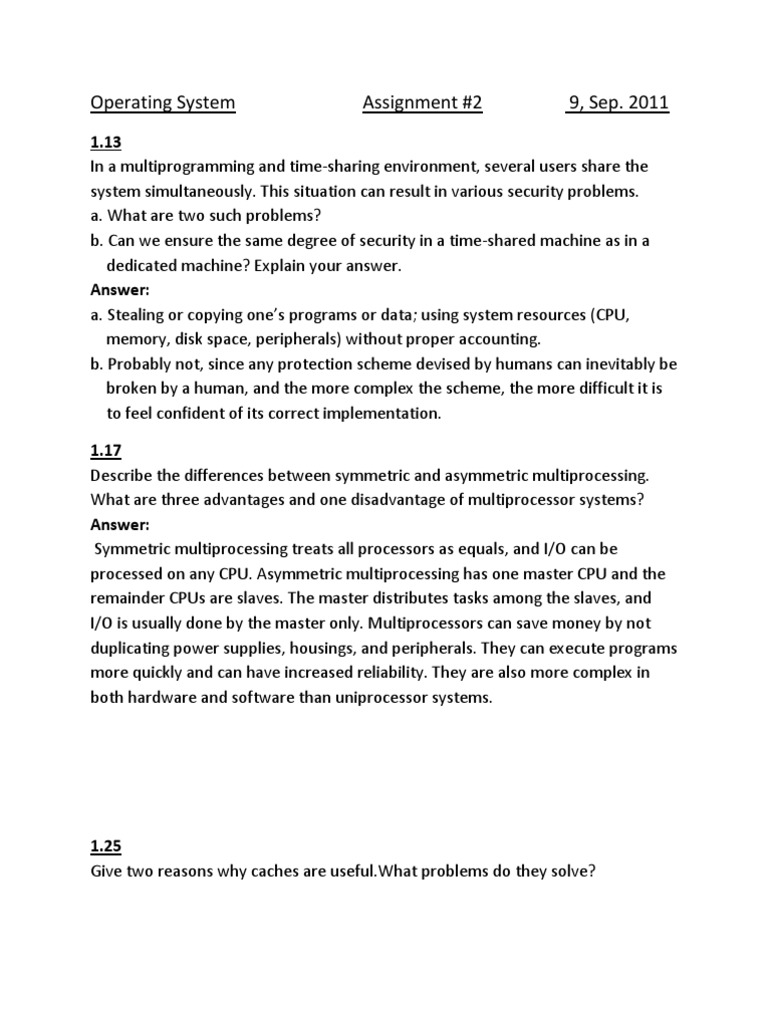 Operating System Assignment #2 9, Sep. 2011

1.13
In a multiprogramming and time-sharing environment, several users share the system simultaneously. This situation can result in various security problems.
a. What are two such problems?
b. Can we ensure the same degree of security in a time-shared machine as in a dedicated machine? Explain your answer.
Answer:
a. Stealing or copying one's programs or data; using system resources (CPU, memory, disk space, peripherals) without proper accounting.
b. Probably not, since any protection scheme devised by humans can inevitably be broken by a human, and the more complex the scheme, the more difficult it is to feel confident of its correct implementation.

1.17
Describe the differences between symmetric and asymmetric multiprocessing. What are three advantages and one disadvantage of multiprocessor systems?
Answer:
Symmetric multiprocessing treats all processors as equals, and I/O can be processed on any CPU. Asymmetric multiprocessing has one master CPU and the remainder CPUs are slaves. The master distributes tasks among the slaves, and I/O is usually done by the master only. Multiprocessors can save money by not duplicating power supplies, housings, and peripherals. They can execute programs more quickly and can have increased reliability. They are also more complex in both hardware and software than uniprocessor systems.

1.25
Give two reasons why caches are useful.What problems do they solve?